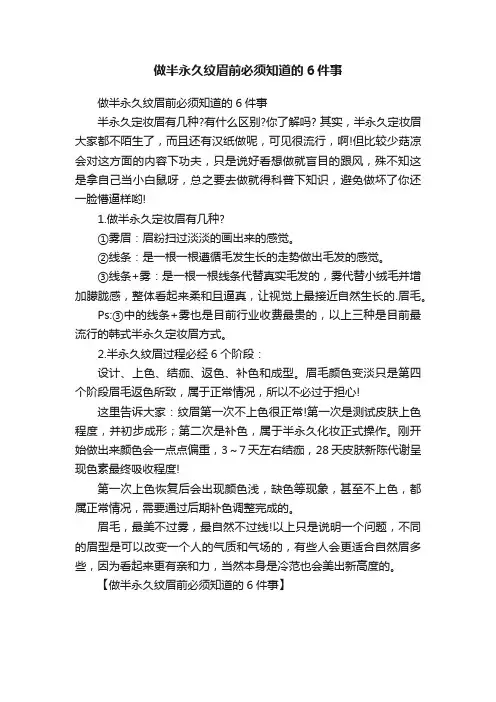 做半永久纹眉前必须知道的 6 件事

做半永久纹眉前必须知道的 6 件事

半永久定妆眉有几种?有什么区别?你了解吗? 其实，半永久定妆眉大家都不陌生了，而且还有汉纸做呢，可见很流行，啊!但比较少菇凉会对这方面的内容下功夫，只是说好看想做就盲目的跟风，殊不知这是拿自己当小白鼠呀，总之要去做就得科普下知识，避免做坏了你还一脸懵逼样哟!

1.做半永久定妆眉有几种?

①雾眉：眉粉扫过淡淡的画出来的感觉。

②线条：是一根一根遵循毛发生长的走势做出毛发的感觉。

③线条+雾：是一根一根线条代替真实毛发的，雾代替小绒毛并增加朦胧感，整体看起来柔和且逼真，让视觉上最接近自然生长的.眉毛。

Ps:③中的线条+雾也是目前行业收费最贵的，以上三种是目前最流行的韩式半永久定妆眉方式。

2.半永久纹眉过程必经 6 个阶段：

设计、上色、结痂、返色、补色和成型。眉毛颜色变淡只是第四个阶段眉毛返色所致，属于正常情况，所以不必过于担心!

这里告诉大家：纹眉第一次不上色很正常!第一次是测试皮肤上色程度，并初步成形；第二次是补色，属于半永久化妆正式操作。刚开始做出来颜色会一点点偏重，3～7 天左右结痂，28 天皮肤新陈代谢呈现色素最终吸收程度!

第一次上色恢复后会出现颜色浅，缺色等现象，甚至不上色，都属正常情况，需要通过后期补色调整完成的。

眉毛，最美不过雾，最自然不过线!以上只是说明一个问题，不同的眉型是可以改变一个人的气质和气场的，有些人会更适合自然眉多些，因为看起来更有亲和力，当然本身是冷范也会美出新高度的。

【做半永久纹眉前必须知道的 6 件事】